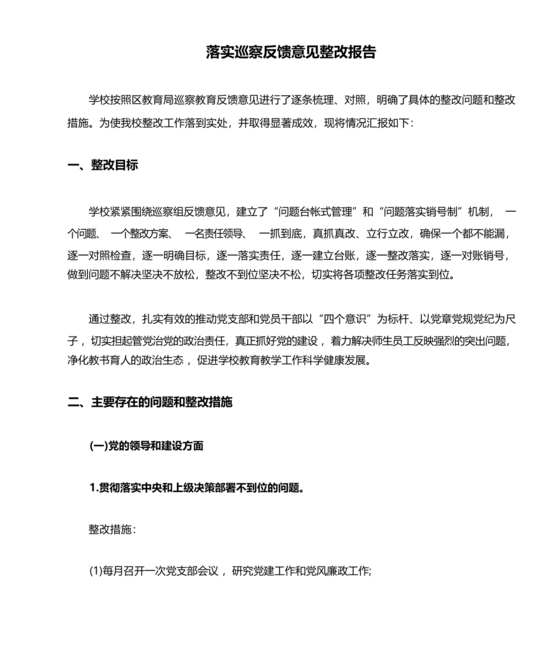 落实巡察反馈意见整改报告

学校按照区教育局巡察教育反馈意见进行了逐条梳理、对照，明确了具体的整改问题和整改措施。为使我校整改工作落到实处，并取得显著成效，现将情况汇报如下：

一、整改目标

学校紧紧围绕巡察组反馈意见，建立了“问题台帐式管理”和“问题落实销号制”机制， 一个问题、 一个整改方案、 一名责任领导、 一抓到底，真抓真改、立行立改，确保一个都不能漏，逐一对照检查，逐一明确目标，逐一落实责任，逐一建立台账，逐一整改落实，逐一对账销号，做到问题不解决坚决不放松，整改不到位坚决不松，切实将各项整改任务落实到位。

通过整改，扎实有效的推动党支部和党员干部以“四个意识”为标杆、以党章党规党纪为尺子，切实担起管党治党的政治责任，真正抓好党的建设，着力解决师生员工反映强烈的突出问题，净化教书育人的政治生态，促进学校教育教学工作科学健康发展。

二、主要存在的问题和整改措施

(一)党的领导和建设方面

1.贯彻落实中央和上级决策部署不到位的问题。

整改措施：

(1)每月召开一次党支部会议，研究党建工作和党风廉政工作;